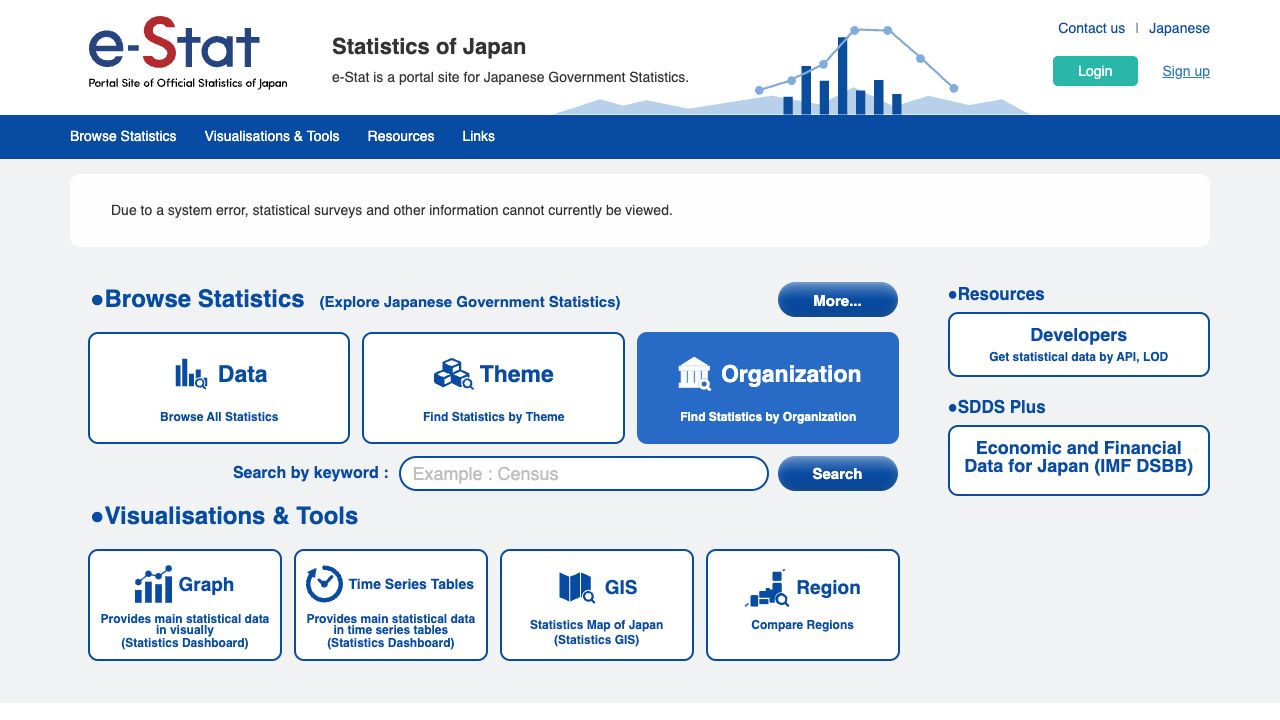 e-Stat
Portal Site of Official Statistics of Japan

Statistics of Japan
e-Stat is a portal site for Japanese Government Statistics.

Contact us | Japanese
Login Sign up

Browse Statistics Visualisations & Tools Resources Links

Due to a system error, statistical surveys and other information cannot currently be viewed.

●Browse Statistics (Explore Japanese Government Statistics)
More...

Data
Browse All Statistics

Theme
Find Statistics by Theme

Organization
Find Statistics by Organization

Search by keyword : Example : Census Search

●Visualisations & Tools

Graph
Provides main statistical data in visually (Statistics Dashboard)

Time Series Tables
Provides main statistical data in time series tables (Statistics Dashboard)

GIS
Statistics Map of Japan (Statistics GIS)

Region
Compare Regions

●Resources

Developers
Get statistical data by API, LOD

●SDDS Plus

Economic and Financial Data for Japan (IMF DSBB)